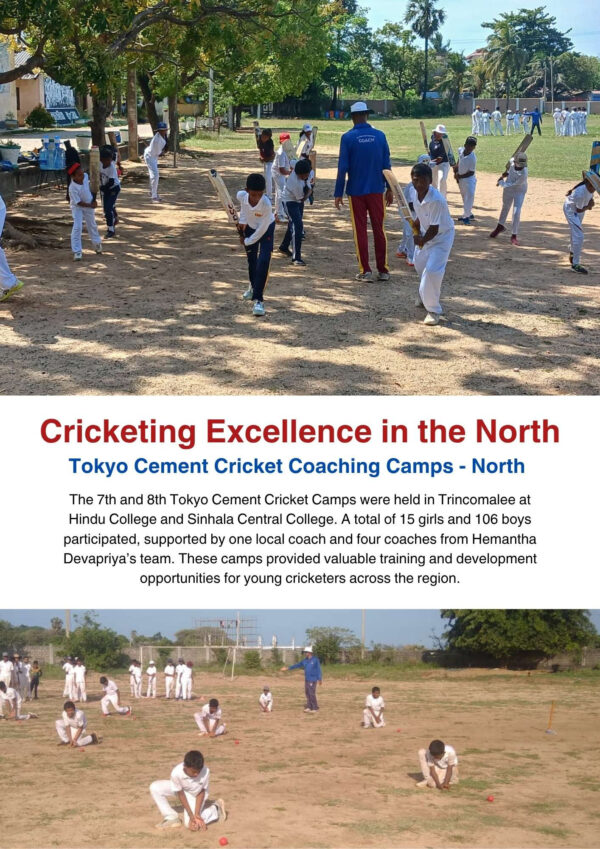 Cricketing Excellence in the North

Tokyo Cement Cricket Coaching Camps - North

The 7th and 8th Tokyo Cement Cricket Camps were held in Trincomalee at Hindu College and Sinhala Central College. A total of 15 girls and 106 boys participated, supported by one local coach and four coaches from Hemantha Devapriya's team. These camps provided valuable training and development opportunities for young cricketers across the region.